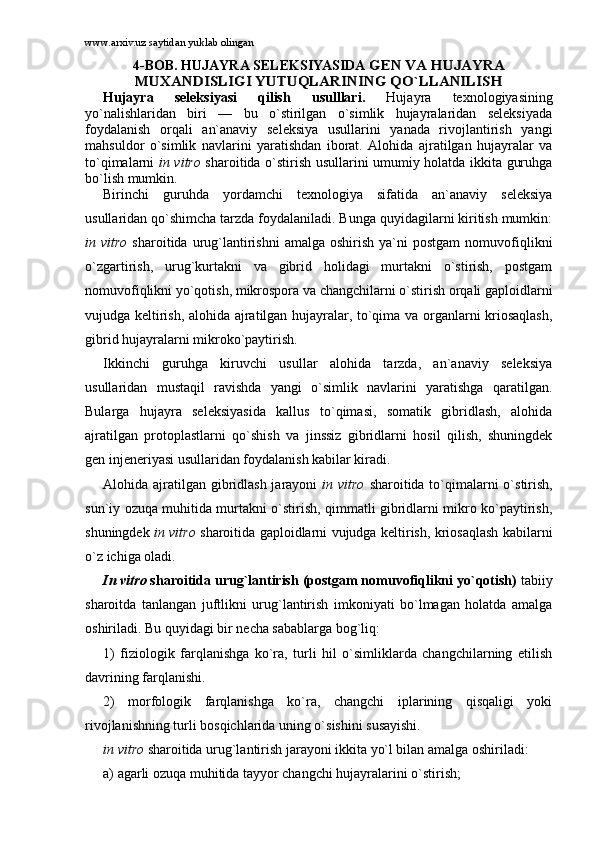 www.arxiv.uz saytidan yuklab olingan

4-BOB. HUJAYRA SELEKSIYASIDA GEN VA HUJAYRA MUXANDISLIGI YUTUQLARINING QO`LLANILISH

Hujayra seleksiyasi qilish usulllari. Hujayra texnologiyasining yo`nalishlaridan biri — bu o`stirilgan o`simlik hujayralaridan seleksiyada foydalanish orqali an`anaviy seleksiya usullarini yanada rivojlantirish yangi mahsuldor o`simlik navlarini yaratishdan iborat. Alohida ajratilgan hujayralar va to`qimalarni in vitro sharoitida o`stirish usullarini umumiy holatda ikkita guruhga bo`lish mumkin.

Birinchi guruhda yordamchi texnologiya sifatida an`anaviy seleksiya usullaridan qo`shimcha tarzda foydalaniladi. Bunga quyidagilarni kiritish mumkin: in vitro sharoitida urug`lantirishni amalga oshirish ya`ni postgam nomuvofiqlikni o`zgartirish, urug`kurtakni va gibrid holidagi murtakni o`stirish, postgam nomuvofiqlikni yo`qotish, mikrospora va changchilarni o`stirish orqali gaploidlarni vujudga keltirish, alohida ajratilgan hujayralar, to`qima va organlarni kriosaqlash, gibrid hujayralarni mikroko`paytirish.

Ikkinchi guruhga kiruvchi usullar alohida tarzda, an`anaviy seleksiya usullaridan mustaqil ravishda yangi o`simlik navlarini yaratishga qaratilgan. Bularga hujayra seleksiyasida kallus to`qimasi, somatik gibridlash, alohida ajratilgan protoplastlarni qo`shish va jinssiz gibridlarni hosil qilish, shuningdek gen injeneriyasi usullaridan foydalanish kabilar kiradi.

Alohida ajratilgan gibridlash jarayoni in vitro sharoitida to`qimalarni o`stirish, sun`iy ozuqa muhitida murtakni o`stirish, qimmatli gibridlarni mikro ko`paytirish, shuningdek in vitro sharoitida gaploidlarni vujudga keltirish, kriosaqlash kabilarni o`z ichiga oladi.

In vitro sharoitida urug`lantirish (postgam nomuvofiqlikni yo`qotish) tabiiy sharoitda tanlangan juftlikni urug`lantirish imkoniyati bo`lmagan holatda amalga oshiriladi. Bu quyidagi bir necha sabablarga bog`liq:

1) fiziologik farqlanishga ko`ra, turli hil o`simliklarda changchilarning etilish davrining farqlanishi.

2) morfologik farqlanishga ko`ra, changchi iplarining qisqaligi yoki rivojlanishning turli bosqichlarida uning o`sishini susayishi.

in vitro sharoitida urug`lantirish jarayoni ikkita yo`l bilan amalga oshiriladi:

a) agarli ozuqa muhitida tayyor changchi hujayralarini o`stirish;